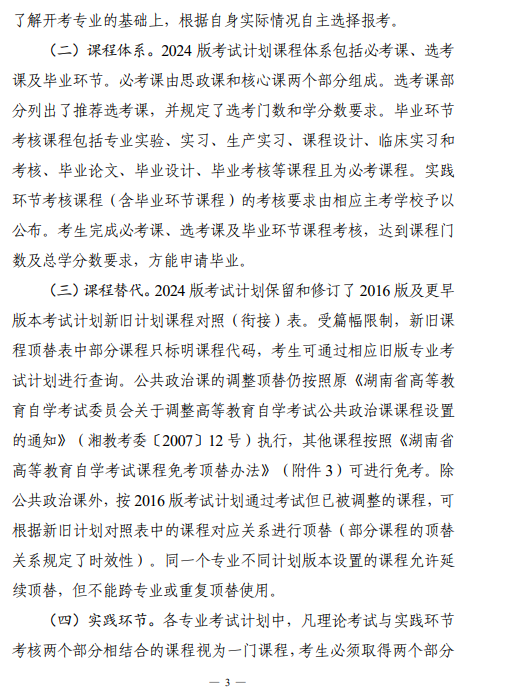 了解开考专业的基础上，根据自身实际情况自主选择报考。

（二）课程体系。2024 版考试计划课程体系包括必考课、选考课及毕业环节。必考课由思政课和核心课两个部分组成。选考课部分列出了推荐选考课，并规定了选考门数和学分数要求。毕业环节考核课程包括专业实验、实习、生产实习、课程设计、临床实习和考核、毕业论文、毕业设计、毕业考核等课程且为必考课程。实践环节考核课程（含毕业环节课程）的考核要求由相应主考学校予以公布。考生完成必考课、选考课及毕业环节课程考核，达到课程门数及总学分数要求，方能申请毕业。

（三）课程替代。2024 版考试计划保留和修订了 2016 版及更早版本考试计划新旧计划课程对照（衔接）表。受篇幅限制，新旧课程顶替表中部分课程只标明课程代码，考生可通过相应旧版专业考试计划进行查询。公共政治课的调整顶替仍按照原《湖南省高等教育自学考试委员会关于调整高等教育自学考试公共政治课课程设置的通知》（湘教考委〔2007〕12 号）执行，其他课程按照《湖南省高等教育自学考试课程免考顶替办法》（附件 3）可进行免考。除公共政治课外，按 2016 版考试计划通过考试但已被调整的课程，可根据新旧计划对照表中的课程对应关系进行顶替（部分课程的顶替关系规定了时效性）。同一个专业不同计划版本设置的课程允许延续顶替，但不能跨专业或重复顶替使用。

（四）实践环节。各专业考试计划中，凡理论考试与实践环节考核两个部分相结合的课程视为一门课程，考生必须取得两个部分

— 3 —